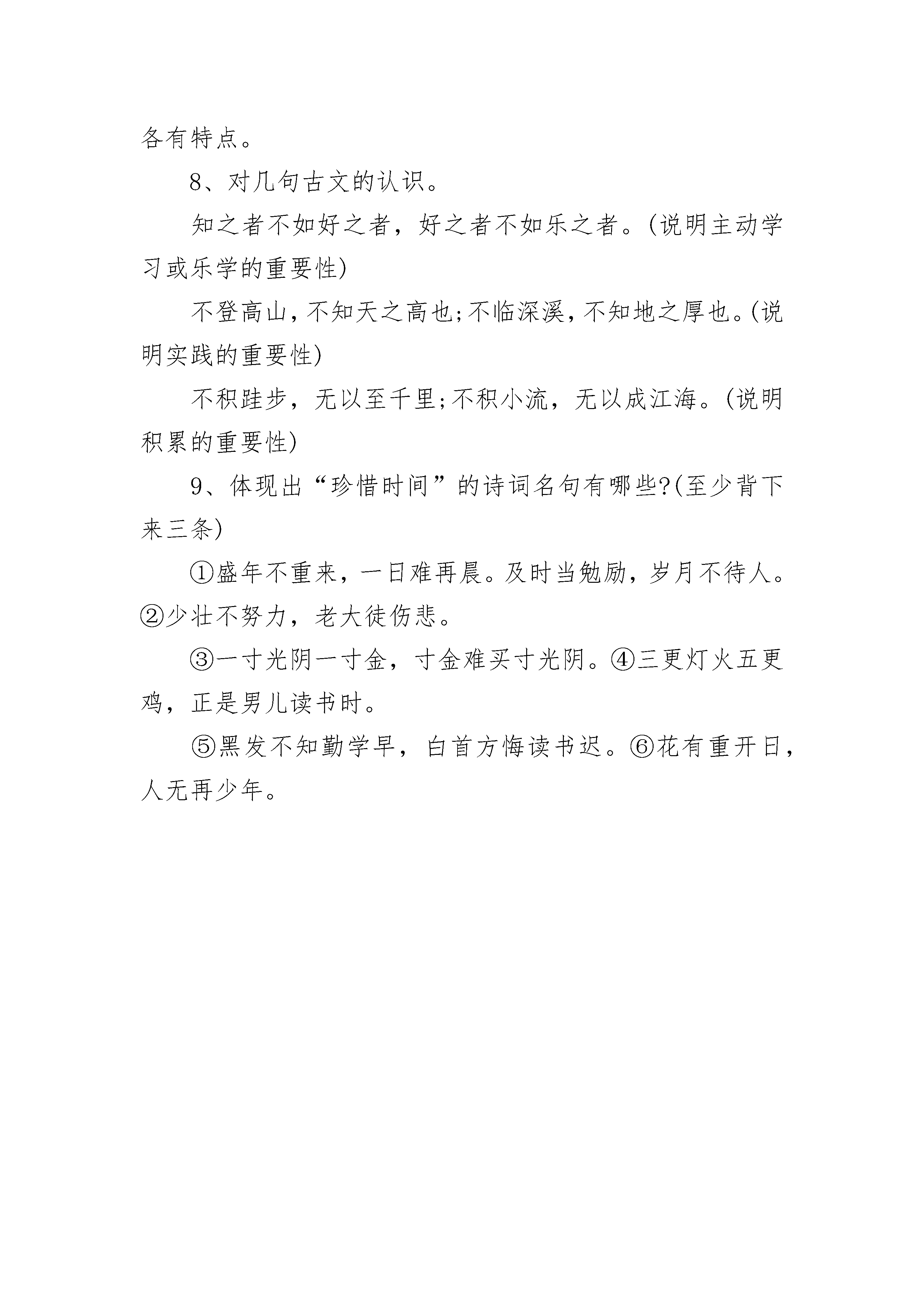 各有特点。

8、对几句古文的认识。

知之者不如好之者，好之者不如乐之者。(说明主动学习或乐学的重要性)

不登高山，不知天之高也;不临深溪，不知地之厚也。(说明实践的重要性)

不积跬步，无以至千里;不积小流，无以成江海。(说明积累的重要性)

9、体现出“珍惜时间”的诗词名句有哪些?(至少背下来三条)

①盛年不重来，一日难再晨。及时当勉励，岁月不待人。②少壮不努力，老大徒伤悲。

③一寸光阴一寸金，寸金难买寸光阴。④三更灯火五更鸡，正是男儿读书时。

⑤黑发不知勤学早，白首方悔读书迟。⑥花有重开日，人无再少年。